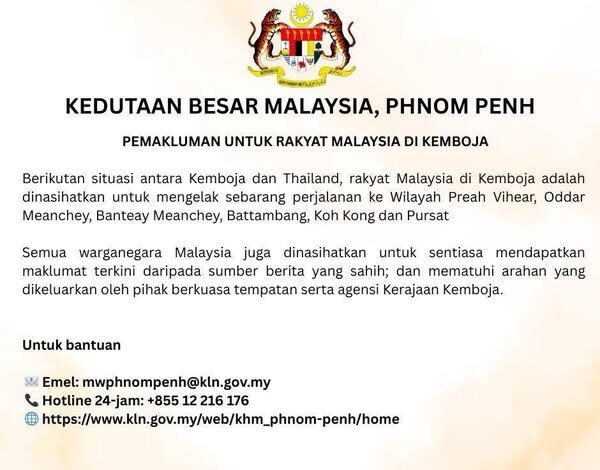 KEDUTAAN BESAR MALAYSIA, PHNOM PENH

PEMAKLUMAN UNTUK RAKYAT MALAYSIA DI KEMBOJA

Berikutan situasi antara Kemboja dan Thailand, rakyat Malaysia di Kemboja adalah dinasihatkan untuk mengelak sebarang perjalanan ke Wilayah Preah Vihear, Oddar Meanchey, Banteay Meanchey, Battambang, Koh Kong dan Pursat

Semua warganegara Malaysia juga dinasihatkan untuk sentiasa mendapatkan maklumat terkini daripada sumber berita yang sahih; dan mematuhi arahan yang dikeluarkan oleh pihak berkuasa tempatan serta agensi Kerajaan Kemboja.

Untuk bantuan

Emel: mwphnompenh@kln.gov.my
Hotline 24-jam: +855 12 216 176
https://www.kln.gov.my/web/khm_phnom-penh/home